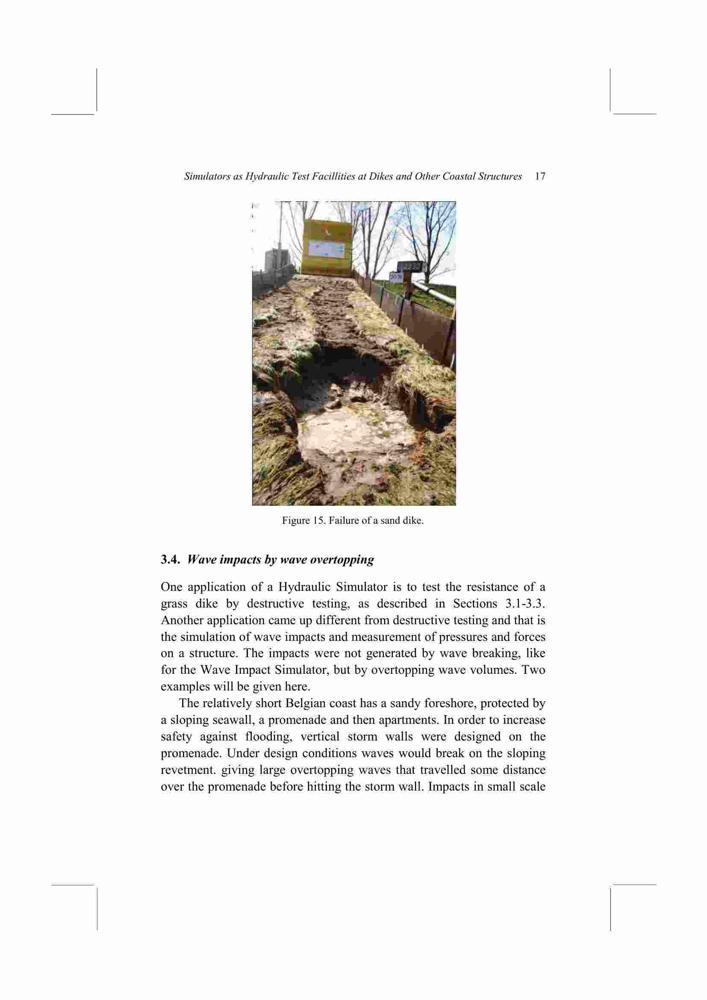 Simulators as Hydraulic Test Facillities at Dikes and Other Coastal Structures 17

Figure 15. Failure of a sand dike.

3.4. Wave impacts by wave overtopping

One application of a Hydraulic Simulator is to test the resistance of a grass dike by destructive testing, as described in Sections 3.1-3.3. Another application came up different from destructive testing and that is the simulation of wave impacts and measurement of pressures and forces on a structure. The impacts were not generated by wave breaking, like for the Wave Impact Simulator, but by overtopping wave volumes. Two examples will be given here.

The relatively short Belgian coast has a sandy foreshore, protected by a sloping seawall, a promenade and then apartments. In order to increase safety against flooding, vertical storm walls were designed on the promenade. Under design conditions waves would break on the sloping revetment. giving large overtopping waves that travelled some distance over the promenade before hitting the storm wall. Impacts in small scale